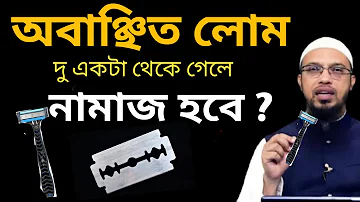 অবাঞ্ছিত লোম
দু একটা থেকে গেলে
নামাজ হবে ?